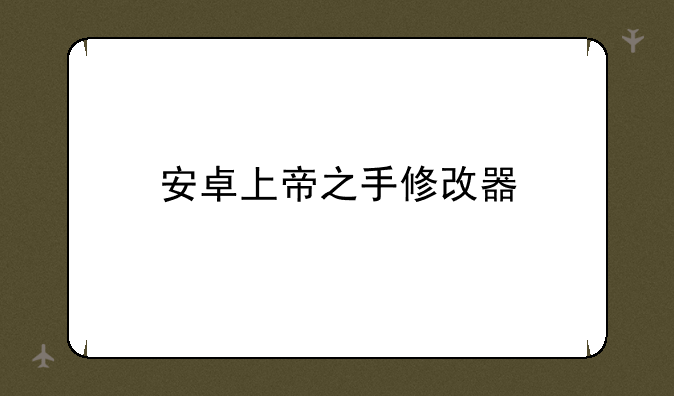 安卓上帝之手修改器